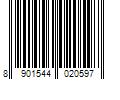 8 901544 020597